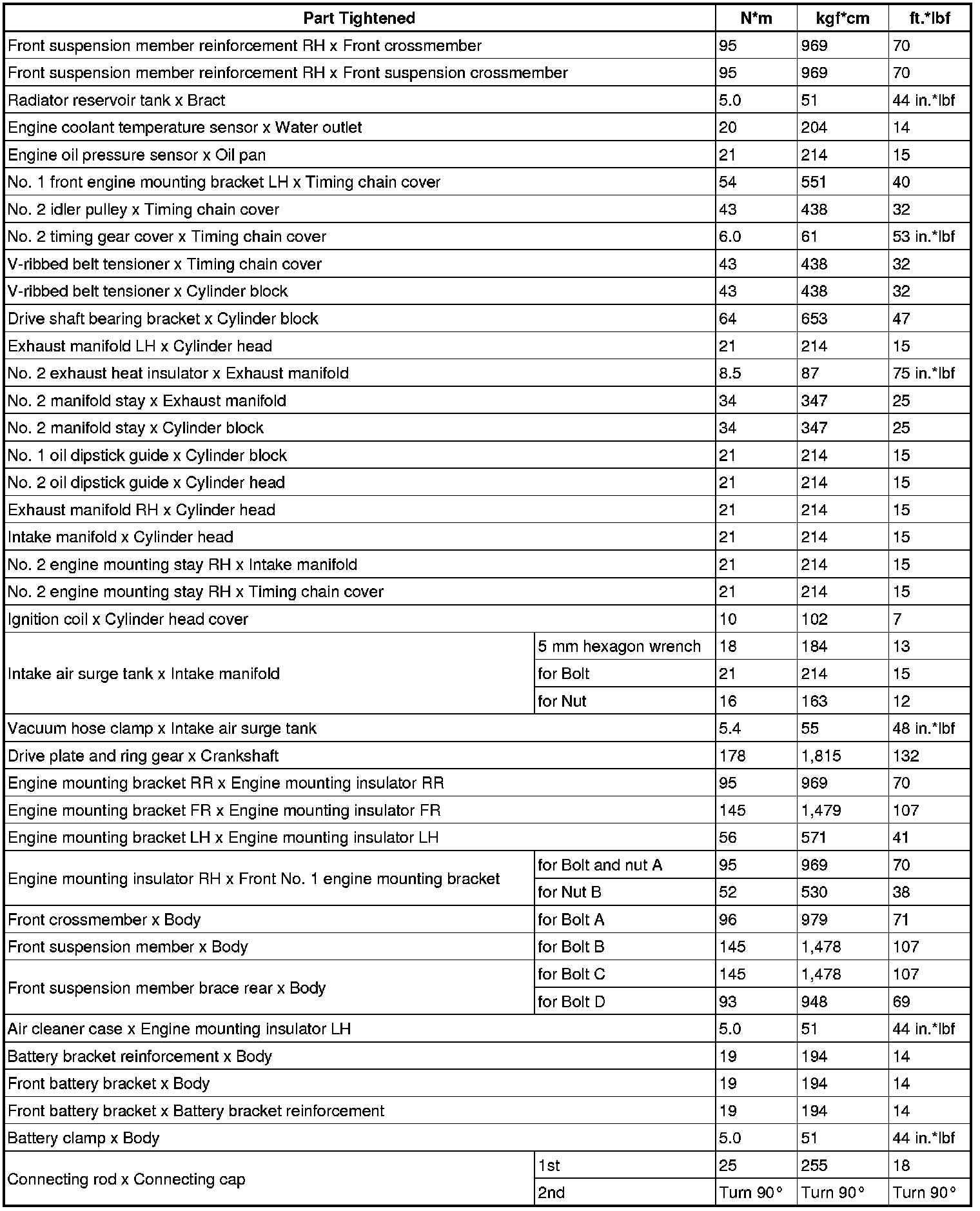 | Part Tightened | | N*m | kgf*cm | ft.*lbf |
|---|---|---|---|---|
| Front suspension member reinforcement RH x Front crossmember | | 95 | 969 | 70 |
| Front suspension member reinforcement RH x Front suspension crossmember | | 95 | 969 | 70 |
| Radiator reservoir tank x Bract | | 5.0 | 51 | 44 in.*lbf |
| Engine coolant temperature sensor x Water outlet | | 20 | 204 | 14 |
| Engine oil pressure sensor x Oil pan | | 21 | 214 | 15 |
| No. 1 front engine mounting bracket LH x Timing chain cover | | 54 | 551 | 40 |
| No. 2 idler pulley x Timing chain cover | | 43 | 438 | 32 |
| No. 2 timing gear cover x Timing chain cover | | 6.0 | 61 | 53 in.*lbf |
| V-ribbed belt tensioner x Timing chain cover | | 43 | 438 | 32 |
| V-ribbed belt tensioner x Cylinder block | | 43 | 438 | 32 |
| Drive shaft bearing bracket x Cylinder block | | 64 | 653 | 47 |
| Exhaust manifold LH x Cylinder head | | 21 | 214 | 15 |
| No. 2 exhaust heat insulator x Exhaust manifold | | 8.5 | 87 | 75 in.*lbf |
| No. 2 manifold stay x Exhaust manifold | | 34 | 347 | 25 |
| No. 2 manifold stay x Cylinder block | | 34 | 347 | 25 |
| No. 1 oil dipstick guide x Cylinder block | | 21 | 214 | 15 |
| No. 2 oil dipstick guide x Cylinder head | | 21 | 214 | 15 |
| Exhaust manifold RH x Cylinder head | | 21 | 214 | 15 |
| Intake manifold x Cylinder head | | 21 | 214 | 15 |
| No. 2 engine mounting stay RH x Intake manifold | | 21 | 214 | 15 |
| No. 2 engine mounting stay RH x Timing chain cover | | 21 | 214 | 15 |
| Ignition coil x Cylinder head cover | | 10 | 102 | 7 |
| Intake air surge tank x Intake manifold | 5 mm hexagon wrench | 18 | 184 | 13 |
| | for Bolt | 21 | 214 | 15 |
| | for Nut | 16 | 163 | 12 |
| Vacuum hose clamp x Intake air surge tank | | 5.4 | 55 | 48 in.*lbf |
| Drive plate and ring gear x Crankshaft | | 178 | 1,815 | 132 |
| Engine mounting bracket RR x Engine mounting insulator RR | | 95 | 969 | 70 |
| Engine mounting bracket FR x Engine mounting insulator FR | | 145 | 1,479 | 107 |
| Engine mounting bracket LH x Engine mounting insulator LH | | 56 | 571 | 41 |
| Engine mounting insulator RH x Front No. 1 engine mounting bracket | for Bolt and nut A | 95 | 969 | 70 |
| | for Nut B | 52 | 530 | 38 |
| Front crossmember x Body | for Bolt A | 96 | 979 | 71 |
| Front suspension member x Body | for Bolt B | 145 | 1,478 | 107 |
| Front suspension member brace rear x Body | for Bolt C | 145 | 1,478 | 107 |
| | for Bolt D | 93 | 948 | 69 |
| Air cleaner case x Engine mounting insulator LH | | 5.0 | 51 | 44 in.*lbf |
| Battery bracket reinforcement x Body | | 19 | 194 | 14 |
| Front battery bracket x Body | | 19 | 194 | 14 |
| Front battery bracket x Battery bracket reinforcement | | 19 | 194 | 14 |
| Battery clamp x Body | | 5.0 | 51 | 44 in.*lbf |
| Connecting rod x Connecting cap | 1st | 25 | 255 | 18 |
| | 2nd | Turn 90° | Turn 90° | Turn 90° |